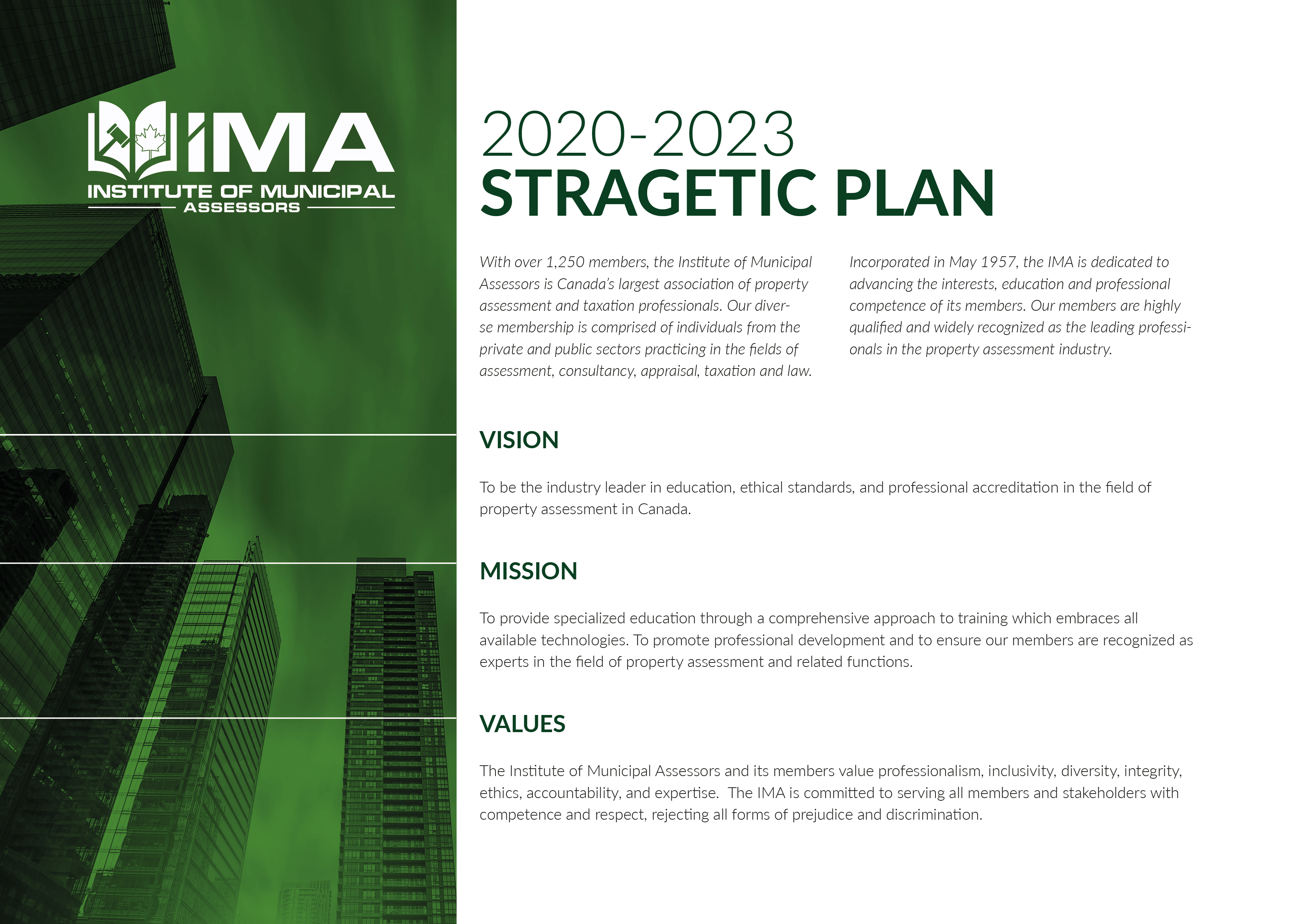 IMA
INSTITUTE OF MUNICIPAL
ASSESSORS

2020-2023
STRAGETIC PLAN

With over 1,250 members, the Institute of Municipal Assessors is Canada's largest association of property assessment and taxation professionals. Our diverse membership is comprised of individuals from the private and public sectors practicing in the fields of assessment, consultancy, appraisal, taxation and law.

Incorporated in May 1957, the IMA is dedicated to advancing the interests, education and professional competence of its members. Our members are highly qualified and widely recognized as the leading professionals in the property assessment industry.

VISION

To be the industry leader in education, ethical standards, and professional accreditation in the field of property assessment in Canada.

MISSION

To provide specialized education through a comprehensive approach to training which embraces all available technologies. To promote professional development and to ensure our members are recognized as experts in the field of property assessment and related functions.

VALUES

The Institute of Municipal Assessors and its members value professionalism, inclusivity, diversity, integrity, ethics, accountability, and expertise. The IMA is committed to serving all members and stakeholders with competence and respect, rejecting all forms of prejudice and discrimination.